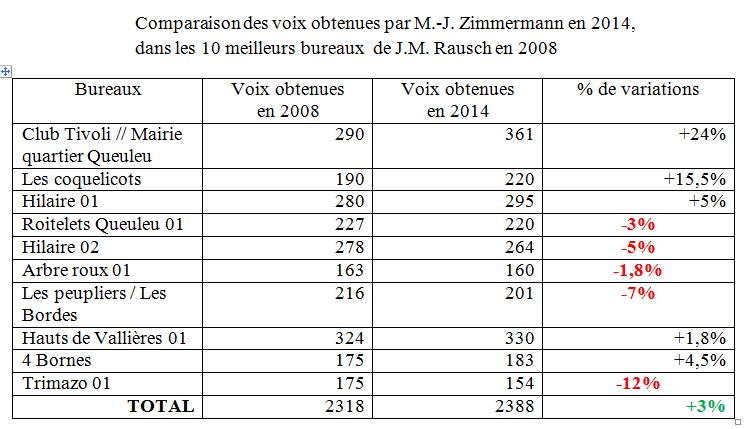 Comparaison des voix obtenues par M.-J. Zimmermann en 2014, dans les 10 meilleurs bureaux de J.M. Rausch en 2008

| Bureaux | Voix obtenues en 2008 | Voix obtenues en 2014 | % de variations |
|---|---|---|---|
| Club Tivoli // Mairie quartier Queuleu | 290 | 361 | +24% |
| Les coquelicots | 190 | 220 | +15,5% |
| Hilaire 01 | 280 | 295 | +5% |
| Roitelets Queuleu 01 | 227 | 220 | -3% |
| Hilaire 02 | 278 | 264 | -5% |
| Arbre roux 01 | 163 | 160 | -1,8% |
| Les peupliers / Les Bordes | 216 | 201 | -7% |
| Hauts de Vallières 01 | 324 | 330 | +1,8% |
| 4 Bornes | 175 | 183 | +4,5% |
| Trimazo 01 | 175 | 154 | -12% |
| TOTAL | 2318 | 2388 | +3% |